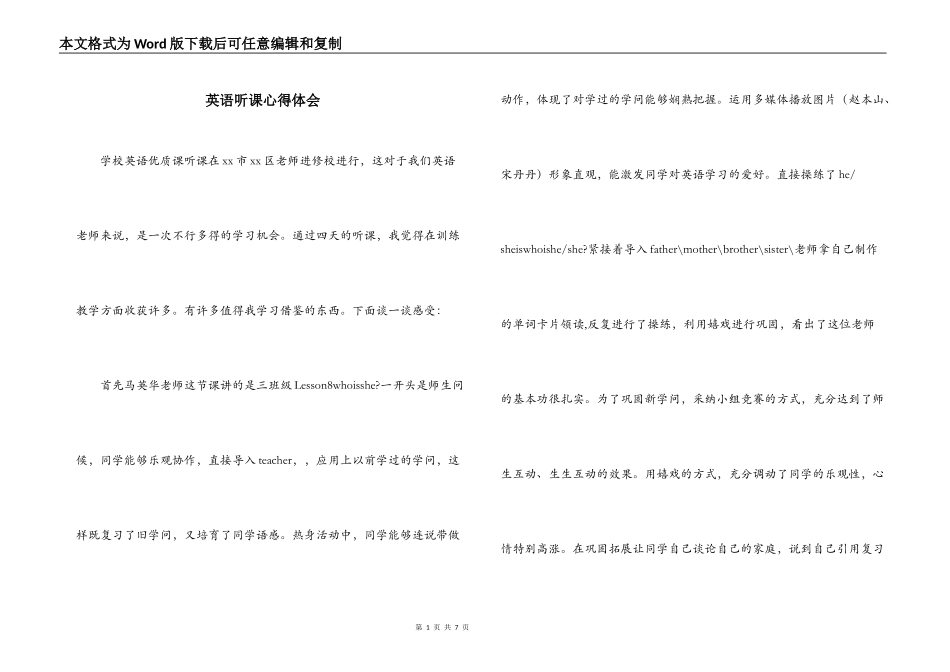 本文格式为Word版下载后可任意编辑和复制

英语听课心得体会

学校英语优质课听课在xx市xx区老师进修校进行，这对于我们英语老师来说，是一次不行多得的学习机会。通过四天的听课，我觉得在训练教学方面收获许多。有许多值得我学习借鉴的东西。下面谈一谈感受：

首先马英华老师这节课讲的是三班级Lesson8whoisshe?一开头是师生问候，同学能够乐观协作，直接导入teacher，，应用上以前学过的学问，这样既复习了旧学问，又培育了同学语感。热身活动中，同学能够连说带做动作，体现了对学过的学问能够娴熟把握。运用多媒体播放图片（赵本山、宋丹丹）形象直观，能激发同学对英语学习的爱好。直接操练了he/sheiswhoishe/she?紧接着导入father\mother\brother\sister\老师拿自己制作的单词卡片领读,反复进行了操练，利用嬉戏进行巩固，看出了这位老师的基本功很扎实。为了巩固新学问，采纳小组竞赛的方式，充分达到了师生互动、生生互动的效果。用嬉戏的方式，充分调动了同学的乐观性，心情特别高涨。在巩固拓展让同学自己谈论自己的家庭，说到自己引用复习

第 1 页 共 7 页